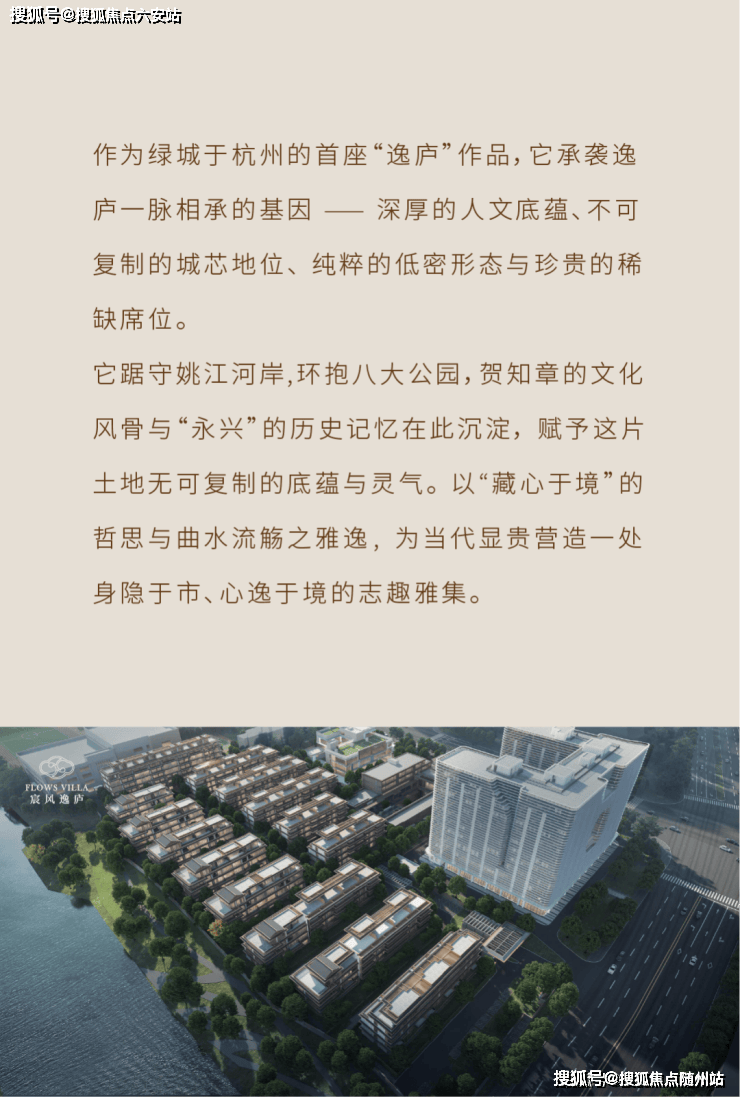 搜狐号@搜狐焦点六安站

作为绿城于杭州的首座“逸庐”作品，它承袭逸庐一脉相承的基因 —— 深厚的人文底蕴、不可复制的城芯地位、纯粹的低密形态与珍贵的稀缺席位。

它踞守姚江河岸，环抱八大公园，贺知章的文化风骨与“永兴”的历史记忆在此沉淀，赋予这片土地无可复制的底蕴与灵气。以“藏心于境”的哲思与曲水流觞之雅逸，为当代显贵营造一处身隐于市、心逸于境的志趣雅集。

FLOWS VILLA
宸风逸庐

搜狐号@搜狐焦点随州站